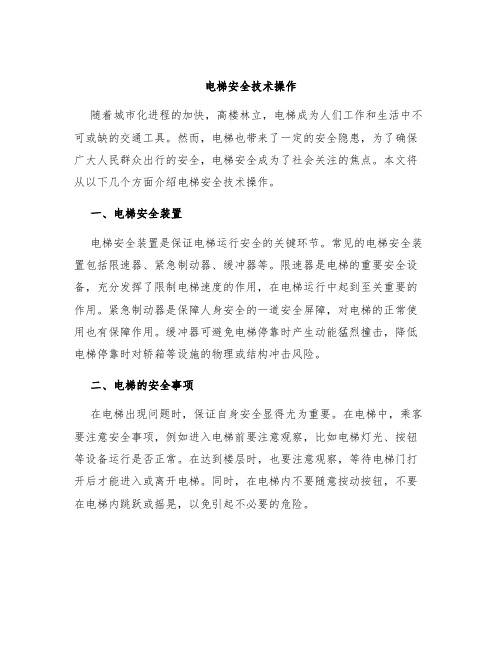 电梯安全技术操作

随着城市化进程的加快，高楼林立，电梯成为人们工作和生活中不可或缺的交通工具。然而，电梯也带来了一定的安全隐患，为了确保广大人民群众出行的安全，电梯安全成为了社会关注的焦点。本文将从以下几个方面介绍电梯安全技术操作。

一、电梯安全装置

电梯安全装置是保证电梯运行安全的关键环节。常见的电梯安全装置包括限速器、紧急制动器、缓冲器等。限速器是电梯的重要安全设备，充分发挥了限制电梯速度的作用，在电梯运行中起到至关重要的作用。紧急制动器是保障人身安全的一道安全屏障，对电梯的正常使用也有保障作用。缓冲器可避免电梯停靠时产生动能猛烈撞击，降低电梯停靠时对轿箱等设施的物理或结构冲击风险。

二、电梯的安全事项

在电梯出现问题时，保证自身安全显得尤为重要。在电梯中，乘客要注意安全事项，例如进入电梯前要注意观察，比如电梯灯光、按钮等设备运行是否正常。在达到楼层时，也要注意观察，等待电梯门打开后才能进入或离开电梯。同时，在电梯内不要随意按动按钮，不要在电梯内跳跃或摇晃，以免引起不必要的危险。